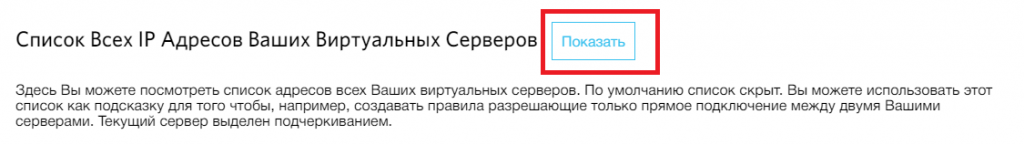 Список Всех IP Адресов Ваших Виртуальных Серверов Показать

Здесь Вы можете посмотреть список адресов всех Ваших виртуальных серверов. По умолчанию список скрыт. Вы можете использовать этот список как подсказку для того чтобы, например, создавать правила разрешающие только прямое подключение между двумя Вашими серверами. Текущий сервер выделен подчеркиванием.